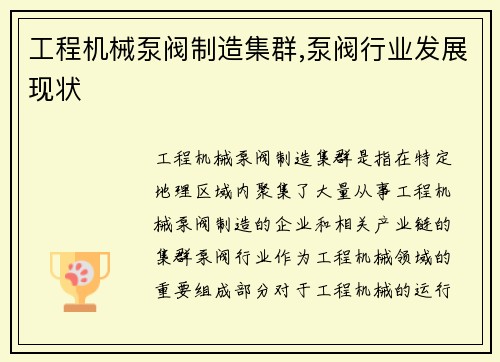 工程机械泵阀制造集群,泵阀行业发展现状

工程机械泵阀制造集群是指在特定地理区域内聚集了大量从事工程机械泵阀制造的企业和相关产业链的集群泵阀行业作为工程机械领域的重要组成部分对于工程机械的运行